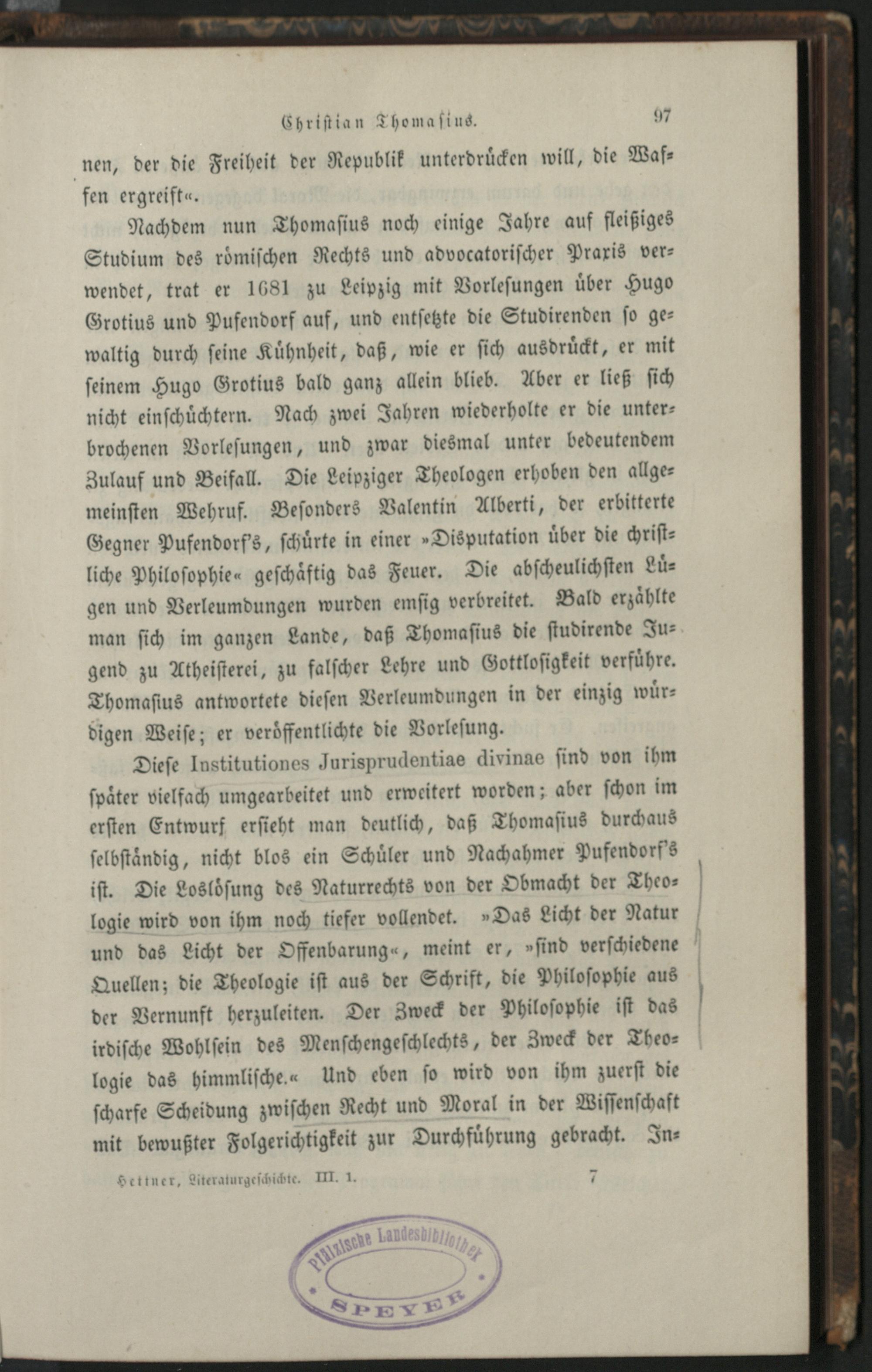 Christian Thomasius. 97

nen, der die Freiheit der Republik unterdrücken will, die Waffen ergreift«.

Nachdem nun Thomasius noch einige Jahre auf fleißiges Studium des römischen Rechts und advocatorischer Praxis verwendet, trat er 1681 zu Leipzig mit Vorlesungen über Hugo Grotius und Pufendorf auf, und entsetzte die Studirenden so gewaltig durch seine Kühnheit, daß, wie er sich ausdrückt, er mit seinem Hugo Grotius bald ganz allein blieb. Aber er ließ sich nicht einschüchtern. Nach zwei Jahren wiederholte er die unterbrochenen Vorlesungen, und zwar diesmal unter bedeutendem Zulauf und Beifall. Die Leipziger Theologen erhoben den allgemeinsten Wehruf. Besonders Valentin Alberti, der erbitterte Gegner Pufendorf's, schürte in einer »Disputation über die christliche Philosophie« geschäftig das Feuer. Die abscheulichsten Lügen und Verleumdungen wurden emsig verbreitet. Bald erzählte man sich im ganzen Lande, daß Thomasius die studirende Jugend zu Atheisterei, zu falscher Lehre und Gottlosigkeit verführe. Thomasius antwortete diesen Verleumdungen in der einzig würdigen Weise; er veröffentlichte die Vorlesung.

Diese Institutiones Jurisprudentiae divinae sind von ihm später vielfach umgearbeitet und erweitert worden; aber schon im ersten Entwurf ersieht man deutlich, daß Thomasius durchaus selbständig, nicht blos ein Schüler und Nachahmer Pufendorf's ist. Die Loslösung des Naturrechts von der Obmacht der Theologie wird von ihm noch tiefer vollendet. »Das Licht der Natur und das Licht der Offenbarung«, meint er, »sind verschiedene Quellen; die Theologie ist aus der Schrift, die Philosophie aus der Vernunft herzuleiten. Der Zweck der Philosophie ist das irdische Wohlsein des Menschengeschlechts, der Zweck der Theologie das himmlische.« Und eben so wird von ihm zuerst die scharfe Scheidung zwischen Recht und Moral in der Wissenschaft mit bewußter Folgerichtigkeit zur Durchführung gebracht. In-

Hettner, Literaturgeschichte. III. 1. 7

Pfälzische Landesbibliothek SPEYER